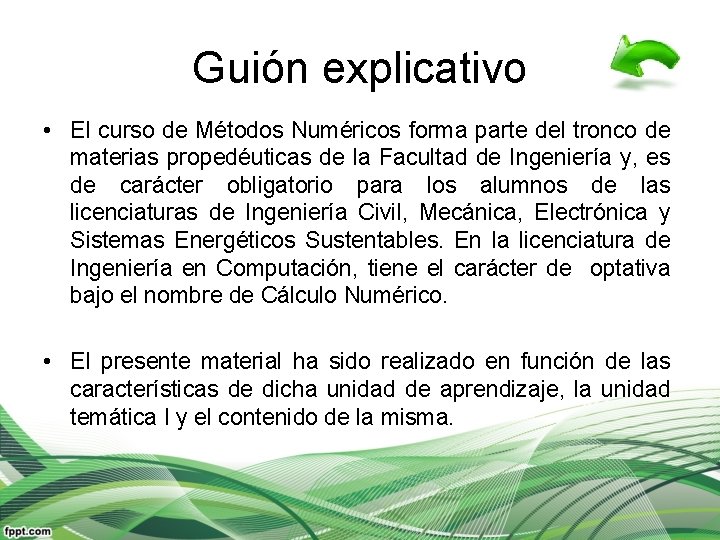 Guión explicativo

• El curso de Métodos Numéricos forma parte del tronco de materias propedéuticas de la Facultad de Ingeniería y, es de carácter obligatorio para los alumnos de las licenciaturas de Ingeniería Civil, Mecánica, Electrónica y Sistemas Energéticos Sustentables. En la licenciatura de Ingeniería en Computación, tiene el carácter de optativa bajo el nombre de Cálculo Numérico.

• El presente material ha sido realizado en función de las características de dicha unidad de aprendizaje, la unidad temática I y el contenido de la misma.

fppt.com